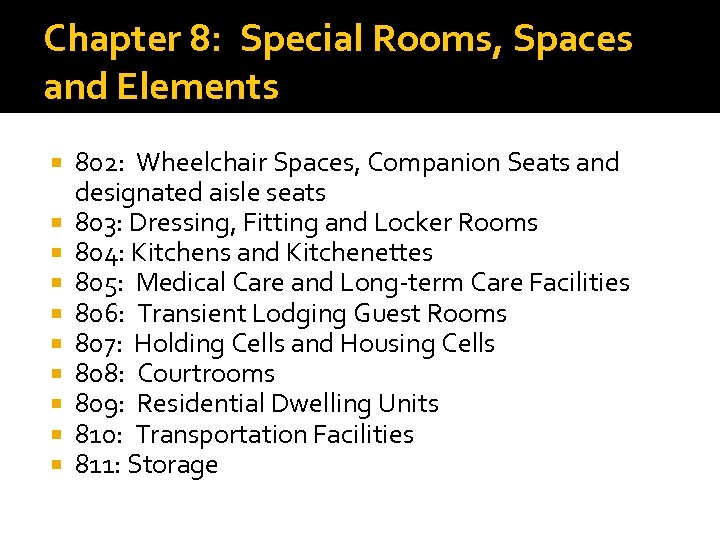 Chapter 8: Special Rooms, Spaces and Elements

• 802: Wheelchair Spaces, Companion Seats and designated aisle seats
• 803: Dressing, Fitting and Locker Rooms
• 804: Kitchens and Kitchenettes
• 805: Medical Care and Long-term Care Facilities
• 806: Transient Lodging Guest Rooms
• 807: Holding Cells and Housing Cells
• 808: Courtrooms
• 809: Residential Dwelling Units
• 810: Transportation Facilities
• 811: Storage